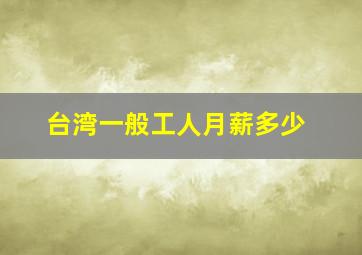 台湾一般工人月薪多少